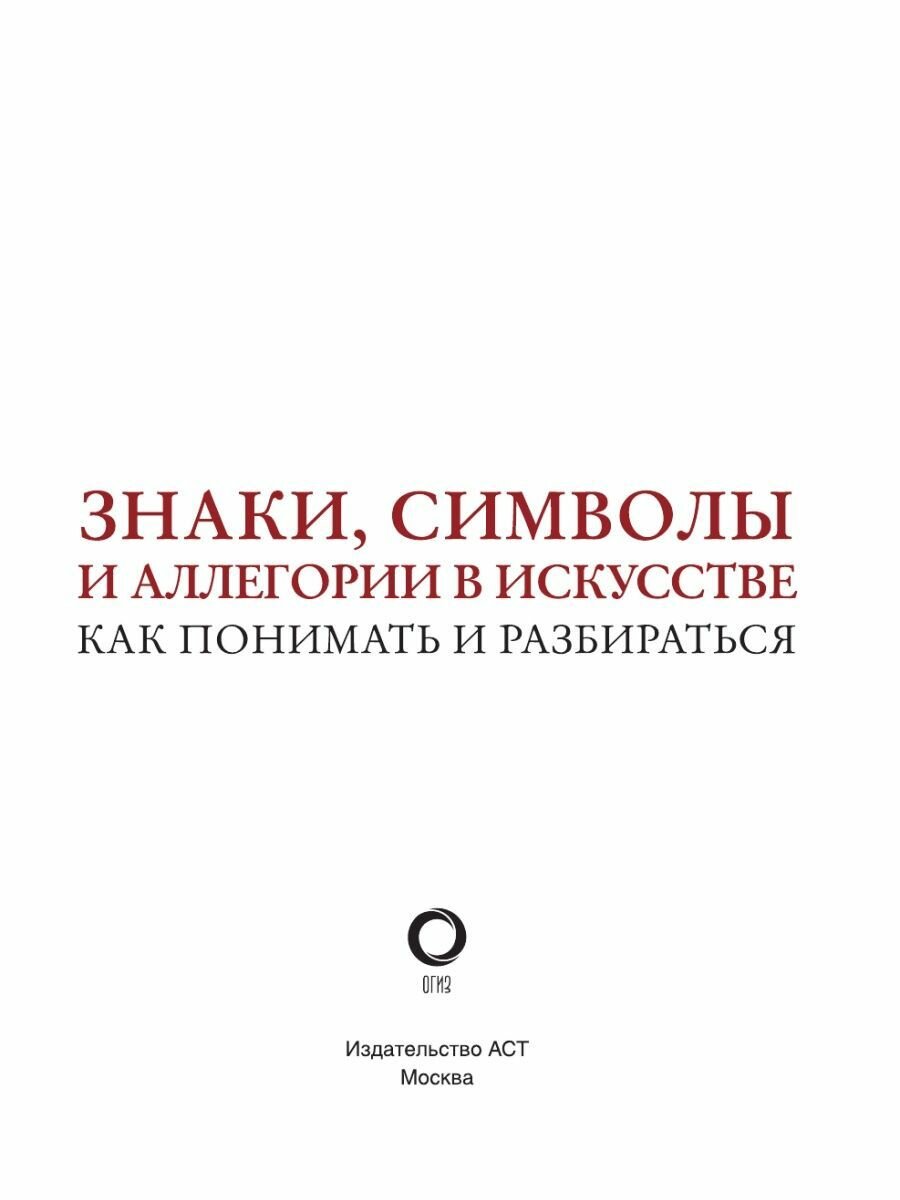 ЗНАКИ, СИМВОЛЫ
И АЛЛЕГОРИИ В ИСКУССТВЕ
КАК ПОНИМАТЬ И РАЗБИРАТЬСЯ

ОГИЗ

Издательство АСТ
Москва